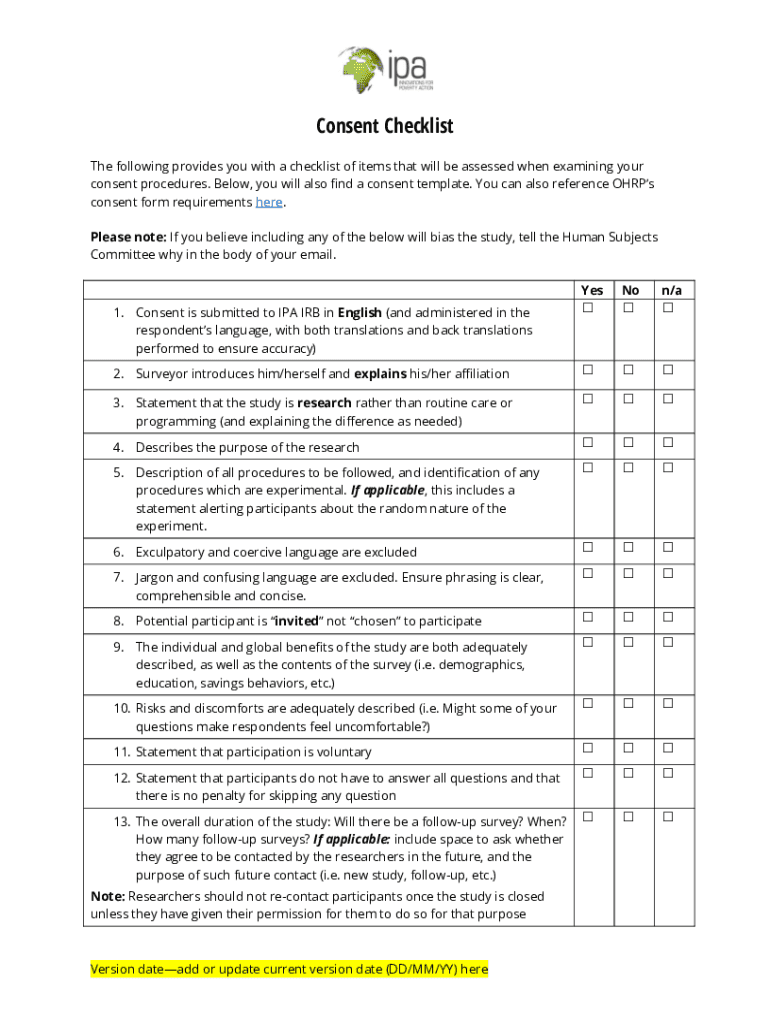 ipa
INNOVATIONS FOR POVERTY ACTION

Consent Checklist

The following provides you with a checklist of items that will be assessed when examining your consent procedures. Below, you will also find a consent template. You can also reference OHRP's consent form requirements here.

Please note: If you believe including any of the below will bias the study, tell the Human Subjects Committee why in the body of your email.

| | Yes | No | n/a |
|---|---|---|---|
| 1. Consent is submitted to IPA IRB in English (and administered in the respondent's language, with both translations and back translations performed to ensure accuracy) | ☐ | ☐ | ☐ |
| 2. Surveyor introduces him/herself and explains his/her affiliation | ☐ | ☐ | ☐ |
| 3. Statement that the study is research rather than routine care or programming (and explaining the difference as needed) | ☐ | ☐ | ☐ |
| 4. Describes the purpose of the research | ☐ | ☐ | ☐ |
| 5. Description of all procedures to be followed, and identification of any procedures which are experimental. If applicable, this includes a statement alerting participants about the random nature of the experiment. | ☐ | ☐ | ☐ |
| 6. Exculpatory and coercive language are excluded | ☐ | ☐ | ☐ |
| 7. Jargon and confusing language are excluded. Ensure phrasing is clear, comprehensible and concise. | ☐ | ☐ | ☐ |
| 8. Potential participant is "invited" not "chosen" to participate | ☐ | ☐ | ☐ |
| 9. The individual and global benefits of the study are both adequately described, as well as the contents of the survey (i.e. demographics, education, savings behaviors, etc.) | ☐ | ☐ | ☐ |
| 10. Risks and discomforts are adequately described (i.e. Might some of your questions make respondents feel uncomfortable?) | ☐ | ☐ | ☐ |
| 11. Statement that participation is voluntary | ☐ | ☐ | ☐ |
| 12. Statement that participants do not have to answer all questions and that there is no penalty for skipping any question | ☐ | ☐ | ☐ |
| 13. The overall duration of the study: Will there be a follow-up survey? When? How many follow-up surveys? If applicable: include space to ask whether they agree to be contacted by the researchers in the future, and the purpose of such future contact (i.e. new study, follow-up, etc.) Note: Researchers should not re-contact participants once the study is closed unless they have given their permission for them to do so for that purpose | ☐ | ☐ | ☐ |

Version date—add or update current version date (DD/MM/YY) here